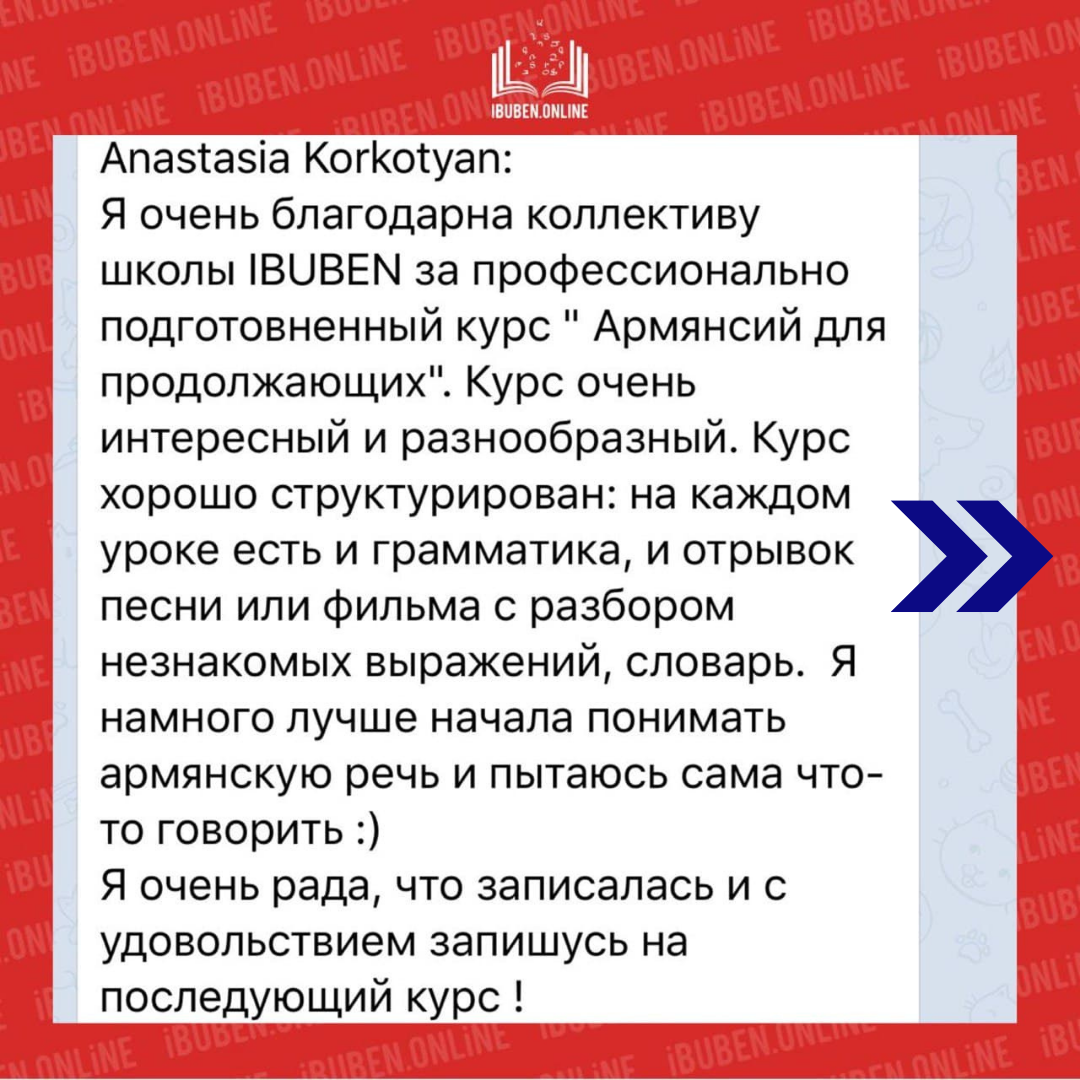 IBUBEN.ONLINE

Anastasia Korkotyan:
Я очень благодарна коллективу школы IBUBEN за профессионально подготовненный курс " Армянсий для продолжающих". Курс очень интересный и разнообразный. Курс хорошо структурирован: на каждом уроке есть и грамматика, и отрывок песни или фильма с разбором незнакомых выражений, словарь. Я намного лучше начала понимать армянскую речь и пытаюсь сама что-то говорить :)
Я очень рада, что записалась и с удовольствием запишусь на последующий курс !